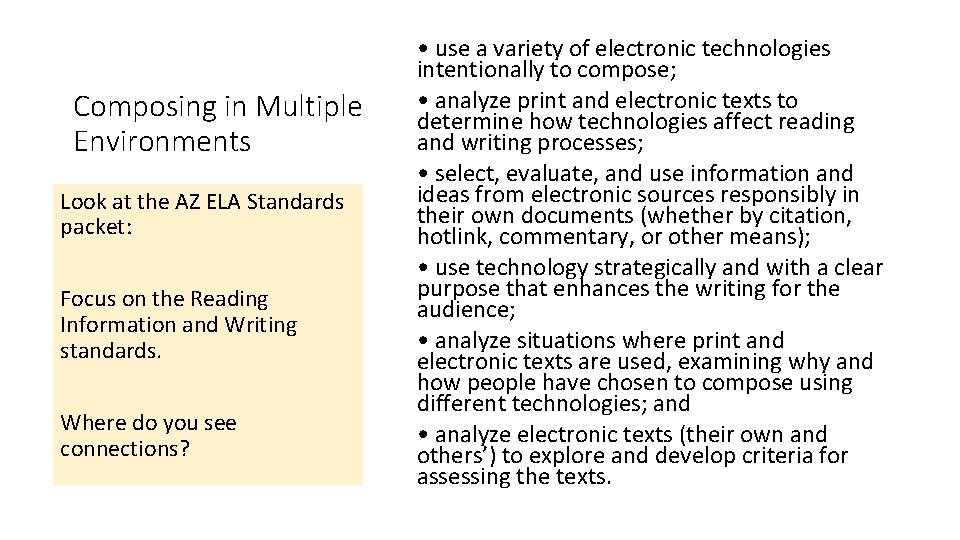 Composing in Multiple Environments

Look at the AZ ELA Standards packet:

Focus on the Reading Information and Writing standards.

Where do you see connections?

• use a variety of electronic technologies intentionally to compose;

• analyze print and electronic texts to determine how technologies affect reading and writing processes;

• select, evaluate, and use information and ideas from electronic sources responsibly in their own documents (whether by citation, hotlink, commentary, or other means);

• use technology strategically and with a clear purpose that enhances the writing for the audience;

• analyze situations where print and electronic texts are used, examining why and how people have chosen to compose using different technologies; and

• analyze electronic texts (their own and others') to explore and develop criteria for assessing the texts.